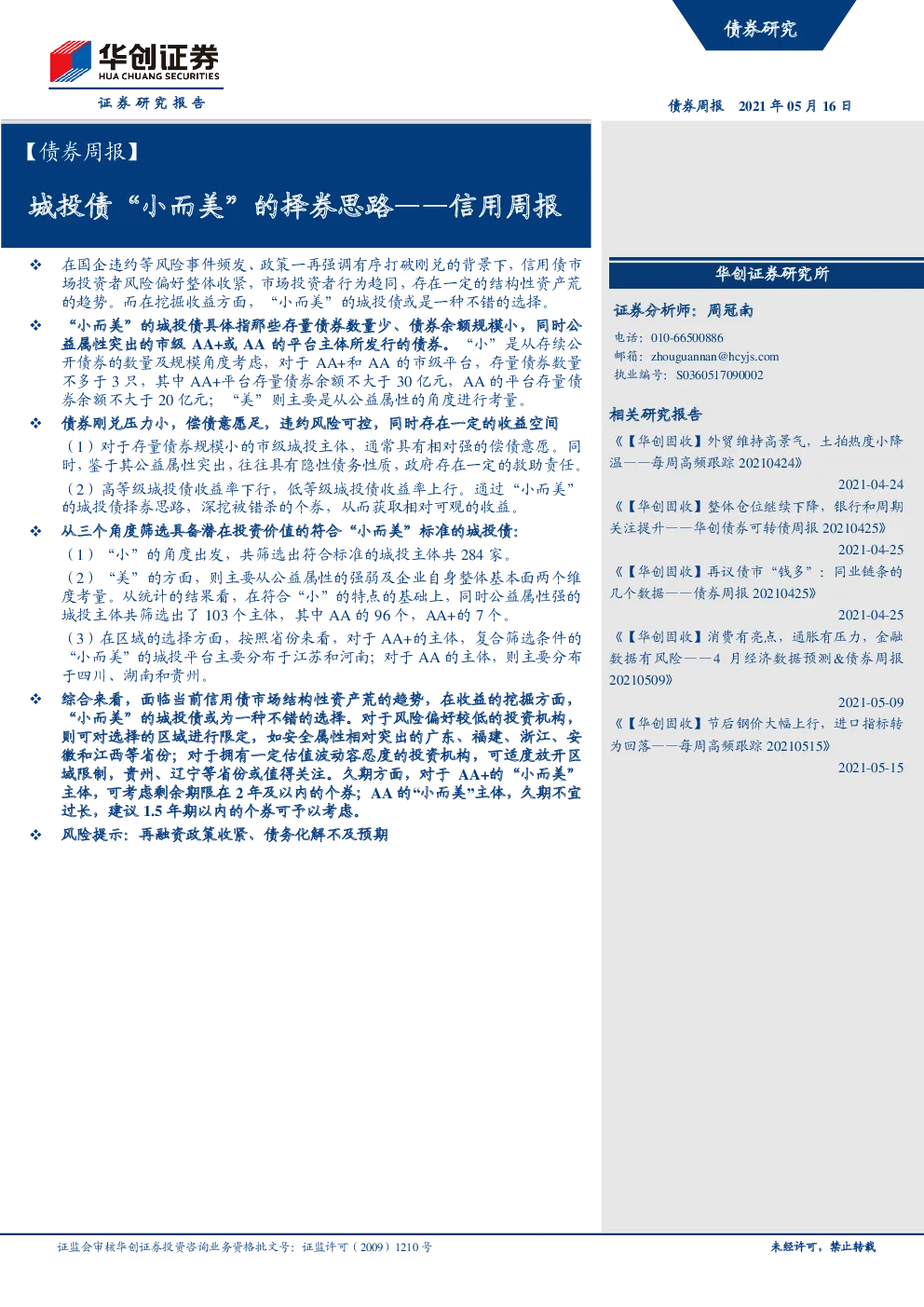 华创证券
HUA CHUANG SECURITIES
证券研究报告

债券研究

债券周报 2021 年 05 月 16 日

【债券周报】

城投债“小而美”的择券思路——信用周报

❖ 在国企违约等风险事件频发、政策一再强调有序打破刚兑的背景下，信用债市场投资者风险偏好整体收紧，市场投资者行为趋同，存在一定的结构性资产荒的趋势。而在挖掘收益方面，“小而美”的城投债或是一种不错的选择。

❖ “小而美”的城投债具体指那些存量债券数量少、债券余额规模小，同时公益属性突出的市级 AA+或 AA 的平台主体所发行的债券。“小”是从存续公开债券的数量及规模角度考虑，对于 AA+和 AA 的市级平台，存量债券数量不多于 3 只，其中 AA+平台存量债券余额不大于 30 亿元，AA 的平台存量债券余额不大于 20 亿元；“美”则主要是从公益属性的角度进行考量。

❖ 债券刚兑压力小，偿债意愿足，违约风险可控，同时存在一定的收益空间

（1）对于存量债券规模小的市级城投主体，通常具有相对强的偿债意愿。同时，鉴于其公益属性突出，往往具有隐性债务性质，政府存在一定的救助责任。

（2）高等级城投债收益率下行，低等级城投债收益率上行。通过“小而美”的城投债择券思路，深挖被错杀的个券，从而获取相对可观的收益。

❖ 从三个角度筛选具备潜在投资价值的符合“小而美”标准的城投债：

（1）“小”的角度出发，共筛选出符合标准的城投主体共 284 家。

（2）“美”的方面，则主要从公益属性的强弱及企业自身整体基本面两个维度考量。从统计的结果看，在符合“小”的特点的基础上，同时公益属性强的城投主体共筛选出了 103 个主体，其中 AA 的 96 个，AA+的 7 个。

（3）在区域的选择方面，按照省份来看，对于 AA+的主体，复合筛选条件的“小而美”的城投平台主要分布于江苏和河南；对于 AA 的主体，则主要分布于四川、湖南和贵州。

❖ 综合来看，面临当前信用债市场结构性资产荒的趋势，在收益的挖掘方面，“小而美”的城投债或为一种不错的选择。对于风险偏好较低的投资机构，则可对选择的区域进行限定，如安全属性相对突出的广东、福建、浙江、安徽和江西等省份；对于拥有一定估值波动容忍度的投资机构，可适度放开区域限制，贵州、辽宁等省份或值得关注。久期方面，对于 AA+的“小而美”主体，可考虑剩余期限在 2 年及以内的个券；AA 的“小而美”主体，久期不宜过长，建议 1.5 年期以内的个券可予以考虑。

❖ 风险提示：再融资政策收紧、债务化解不及预期

华创证券研究所

证券分析师：周冠南

电话：010-66500886
邮箱：zhouguannan@hcyjs.com
执业编号：S0360517090002

相关研究报告

《【华创固收】外贸维持高景气，土拍热度小降温——每周高频跟踪 20210424》
2021-04-24

《【华创固收】整体仓位继续下降，银行和周期关注提升——华创债券可转债周报 20210425》
2021-04-25

《【华创固收】再议债市“钱多”：同业链条的几个数据——债券周报 20210425》
2021-04-25

《【华创固收】消费有亮点，通胀有压力，金融数据有风险——4 月经济数据预测&债券周报 20210509》
2021-05-09

《【华创固收】节后钢价大幅上行，进口指标转为回落——每周高频跟踪 20210515》
2021-05-15

证监会审核华创证券投资咨询业务资格批文号：证监许可（2009）1210 号

未经许可，禁止转载